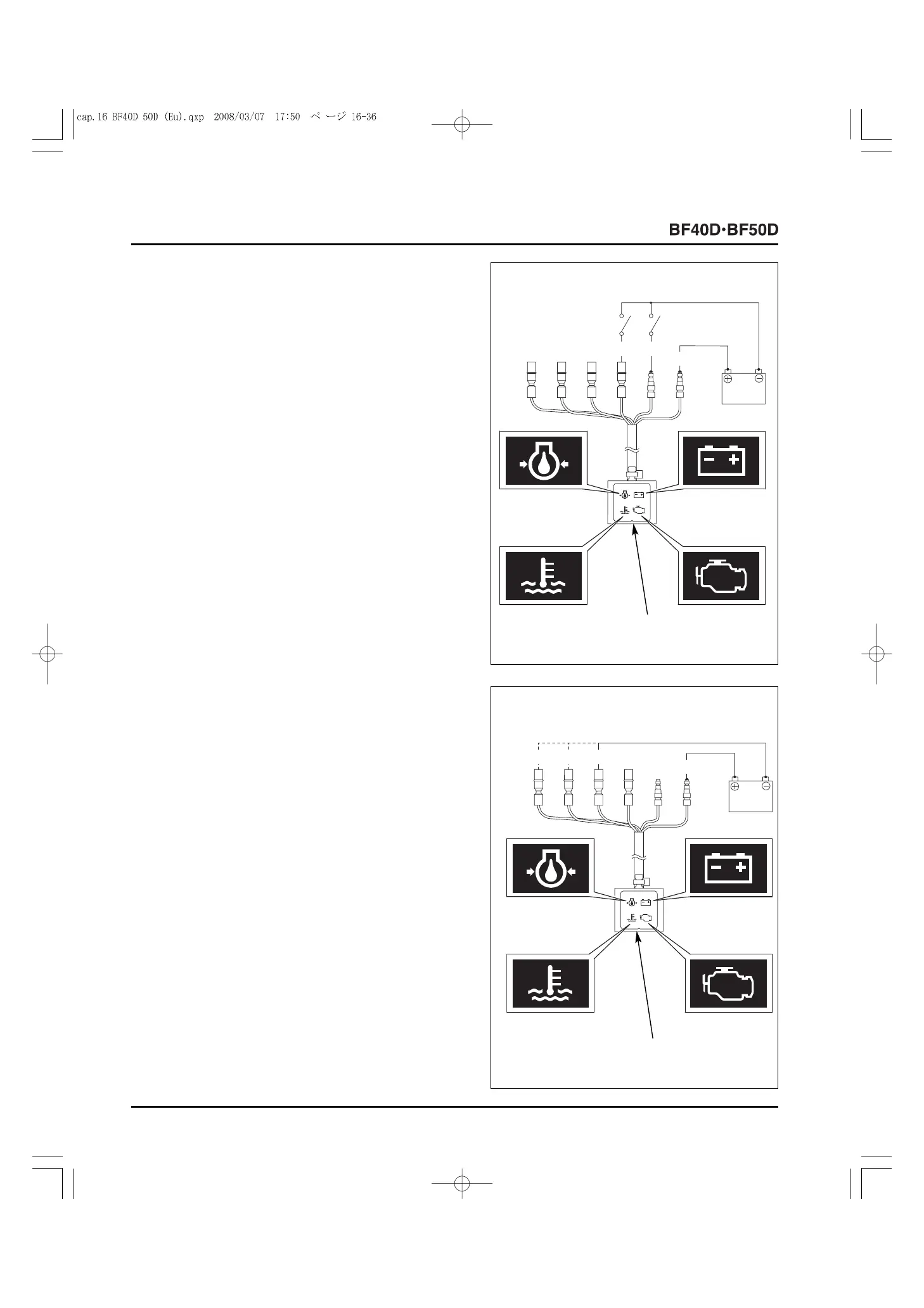 cap.16 BF40D 50D (Eu).qxp 2008/03/07 17:50 ページ 16-36

BF40D·BF50D